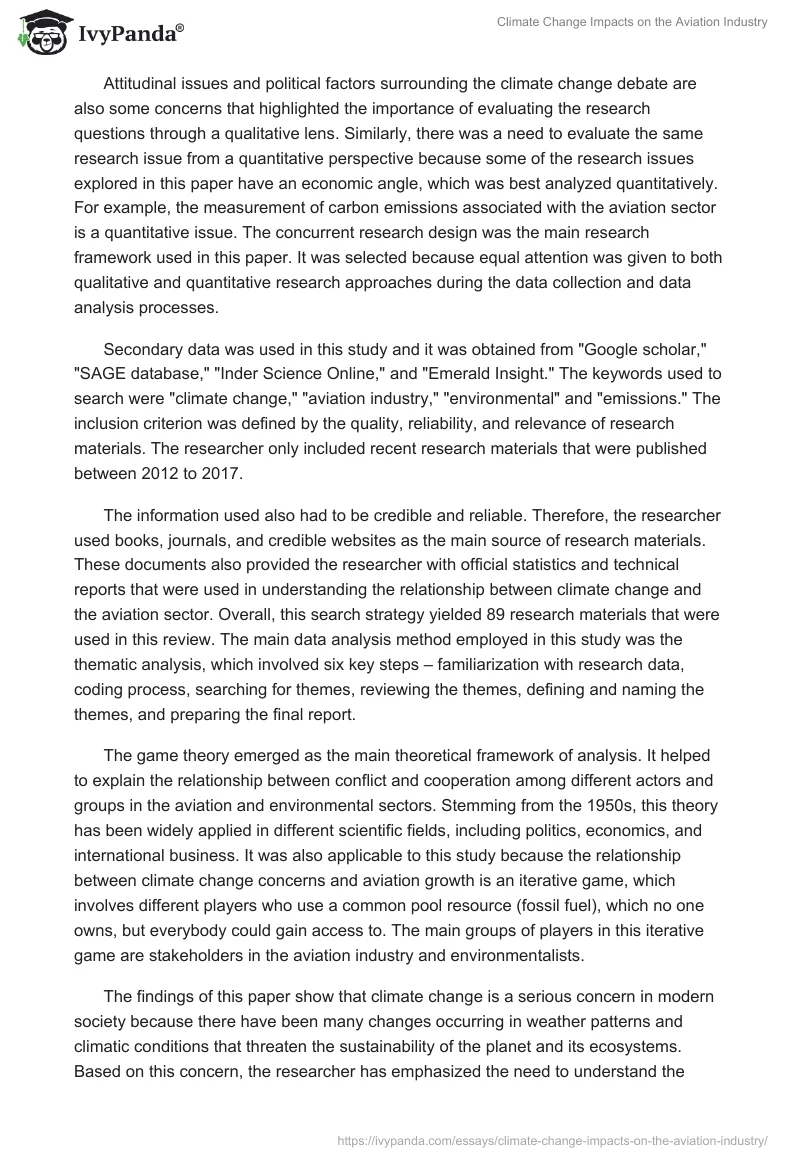 IvyPanda®

Climate Change Impacts on the Aviation Industry

Attitudinal issues and political factors surrounding the climate change debate are also some concerns that highlighted the importance of evaluating the research questions through a qualitative lens. Similarly, there was a need to evaluate the same research issue from a quantitative perspective because some of the research issues explored in this paper have an economic angle, which was best analyzed quantitatively. For example, the measurement of carbon emissions associated with the aviation sector is a quantitative issue. The concurrent research design was the main research framework used in this paper. It was selected because equal attention was given to both qualitative and quantitative research approaches during the data collection and data analysis processes.

Secondary data was used in this study and it was obtained from "Google scholar," "SAGE database," "Inder Science Online," and "Emerald Insight." The keywords used to search were "climate change," "aviation industry," "environmental" and "emissions." The inclusion criterion was defined by the quality, reliability, and relevance of research materials. The researcher only included recent research materials that were published between 2012 to 2017.

The information used also had to be credible and reliable. Therefore, the researcher used books, journals, and credible websites as the main source of research materials. These documents also provided the researcher with official statistics and technical reports that were used in understanding the relationship between climate change and the aviation sector. Overall, this search strategy yielded 89 research materials that were used in this review. The main data analysis method employed in this study was the thematic analysis, which involved six key steps – familiarization with research data, coding process, searching for themes, reviewing the themes, defining and naming the themes, and preparing the final report.

The game theory emerged as the main theoretical framework of analysis. It helped to explain the relationship between conflict and cooperation among different actors and groups in the aviation and environmental sectors. Stemming from the 1950s, this theory has been widely applied in different scientific fields, including politics, economics, and international business. It was also applicable to this study because the relationship between climate change concerns and aviation growth is an iterative game, which involves different players who use a common pool resource (fossil fuel), which no one owns, but everybody could gain access to. The main groups of players in this iterative game are stakeholders in the aviation industry and environmentalists.

The findings of this paper show that climate change is a serious concern in modern society because there have been many changes occurring in weather patterns and climatic conditions that threaten the sustainability of the planet and its ecosystems. Based on this concern, the researcher has emphasized the need to understand the

https://ivypanda.com/essays/climate-change-impacts-on-the-aviation-industry/